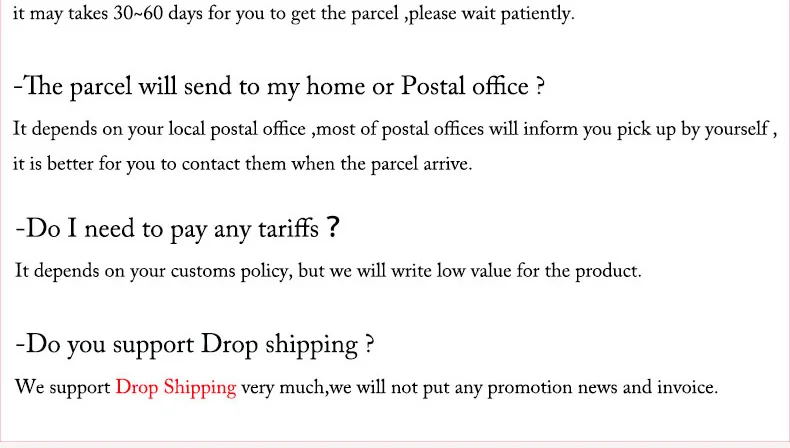 it may takes 30~60 days for you to get the parcel ,please wait patiently.

-The parcel will send to my home or Postal office ?

It depends on your local postal office ,most of postal offices will inform you pick up by yourself , it is better for you to contact them when the parcel arrive.

-Do I need to pay any tariffs ?

It depends on your customs policy, but we will write low value for the product.

-Do you support Drop shipping ?

We support Drop Shipping very much,we will not put any promotion news and invoice.